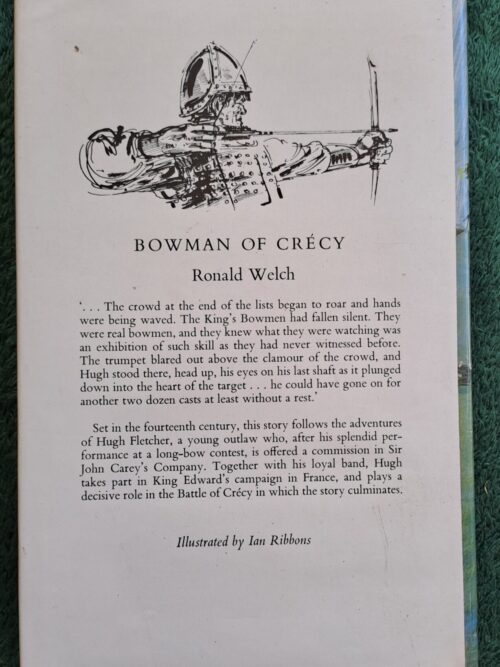 BOWMAN OF CRÉCY

Ronald Welch

'. . . The crowd at the end of the lists began to roar and hands were being waved. The King's Bowmen had fallen silent. They were real bowmen, and they knew what they were watching was an exhibition of such skill as they had never witnessed before. The trumpet blared out above the clamour of the crowd, and Hugh stood there, head up, his eyes on his last shaft as it plunged down into the heart of the target . . . he could have gone on for another two dozen casts at least without a rest.'

Set in the fourteenth century, this story follows the adventures of Hugh Fletcher, a young outlaw who, after his splendid performance at a long-bow contest, is offered a commission in Sir John Carey's Company. Together with his loyal band, Hugh takes part in King Edward's campaign in France, and plays a decisive role in the Battle of Crécy in which the story culminates.

Illustrated by Ian Ribbons